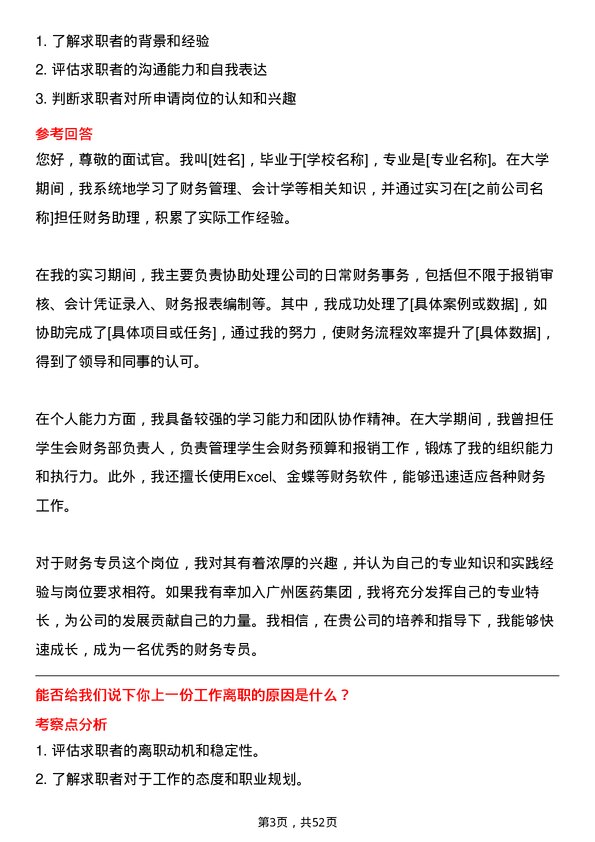 1. 了解求职者的背景和经验
2. 评估求职者的沟通能力和自我表达
3. 判断求职者对所申请岗位的认知和兴趣

参考回答

您好，尊敬的面试官。我叫[姓名]，毕业于[学校名称]，专业是[专业名称]。在大学期间，我系统地学习了财务管理、会计学等相关知识，并通过实习在[之前公司名称]担任财务助理，积累了实际工作经验。

在我的实习期间，我主要负责协助处理公司的日常财务事务，包括但不限于报销审核、会计凭证录入、财务报表编制等。其中，我成功处理了[具体案例或数据]，如协助完成了[具体项目或任务]，通过我的努力，使财务流程效率提升了[具体数据]，得到了领导和同事的认可。

在个人能力方面，我具备较强的学习能力和团队协作精神。在大学期间，我曾担任学生会财务部负责人，负责管理学生会财务预算和报销工作，锻炼了我的组织能力和执行力。此外，我还擅长使用Excel、金蝶等财务软件，能够迅速适应各种财务工作。

对于财务专员这个岗位，我对其有着浓厚的兴趣，并认为自己的专业知识和实践经验与岗位要求相符。如果我有幸加入广州医药集团，我将充分发挥自己的专业特长，为公司的发展贡献自己的力量。我相信，在贵公司的培养和指导下，我能够快速成长，成为一名优秀的财务专员。

能否给我们说下你上一份工作离职的原因是什么？

考察点分析

1. 评估求职者的离职动机和稳定性。
2. 了解求职者对于工作的态度和职业规划。

第3页，共52页